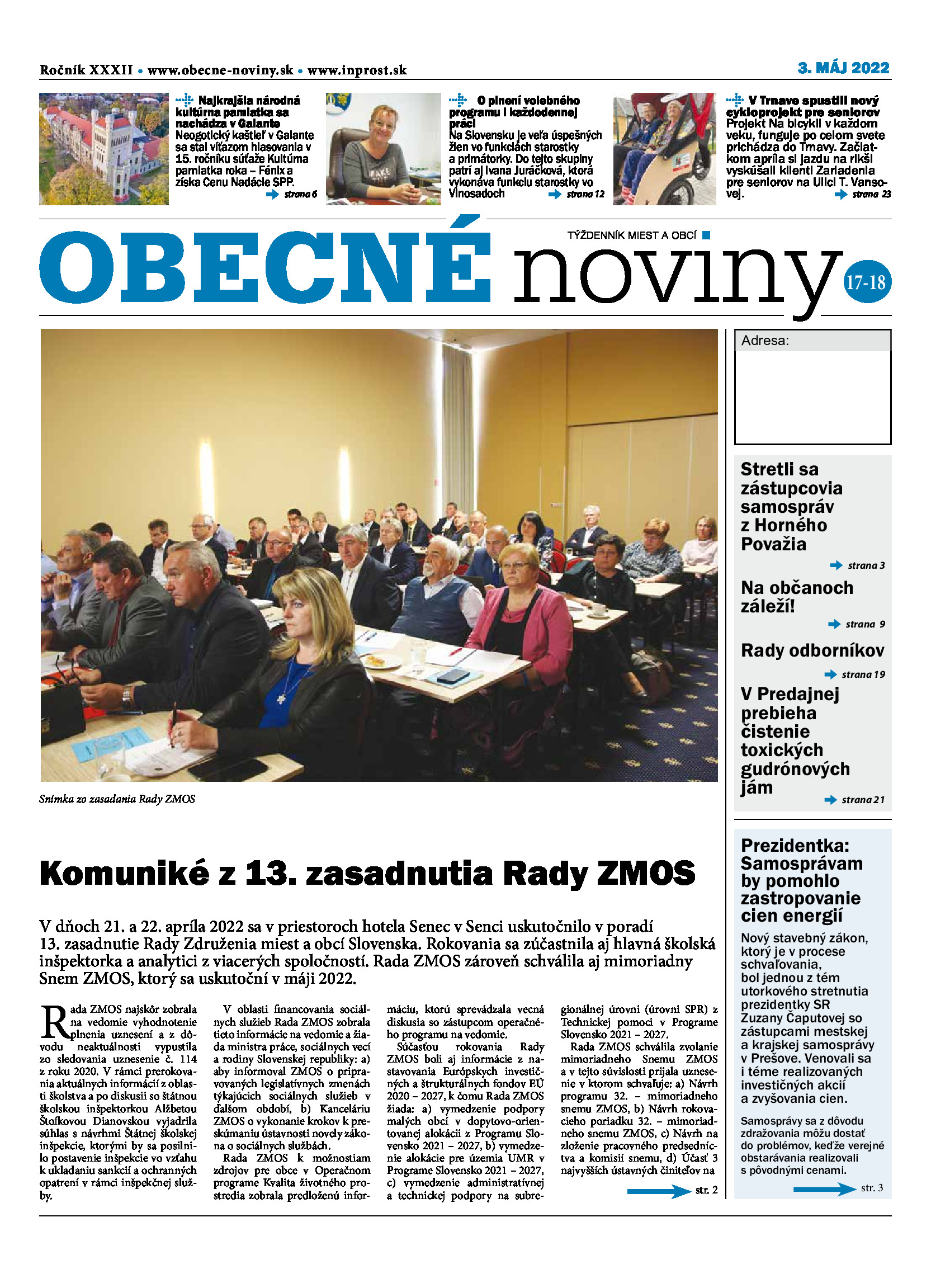 Ročník XXXII • www.obecne-noviny.sk • www.inprost.sk

3. MÁJ 2022

Najkrajšia národná kultúrna pamiatka sa nachádza v Galante
Neogotický kaštieľ v Galante sa stal víťazom hlasovania v 15. ročníku súťaže Kultúrna pamiatka roka – Fénix a získa Cenu Nadácie SPP.
strana 6

O plnení volebného programu i každodennej práci
Na Slovensku je veľa úspešných žien vo funkciách starostky a primátorky. Do tejto skupiny patrí aj Ivana Juráčková, ktorá vykonáva funkciu starostky vo Vinosadoch
strana 12

V Trnave spustili nový cykloprojekt pre seniorov
Projekt Na bicykli v každom veku, funguje po celom svete prichádza do Trnavy. Začiatkom apríla si jazdu na rikši vyskúšali klienti Zariadenia pre seniorov na Ulici T. Vansovej.
strana 23

TÝŽDENNÍK MIEST A OBCÍ

OBECNÉ noviny 17-18

Adresa:

Stretli sa zástupcovia samospráv z Horného Považia
strana 3

Na občanoch záleží!
strana 9

Rady odborníkov
strana 19

V Predajnej prebieha čistenie toxických gudrónových jám
strana 21

Snímka zo zasadania Rady ZMOS

Komuniké z 13. zasadnutia Rady ZMOS

V dňoch 21. a 22. apríla 2022 sa v priestoroch hotela Senec v Senci uskutočnilo v poradí 13. zasadnutie Rady Združenia miest a obcí Slovenska. Rokovania sa zúčastnila aj hlavná školská inšpektorka a analytici z viacerých spoločností. Rada ZMOS zároveň schválila aj mimoriadny Snem ZMOS, ktorý sa uskutoční v máji 2022.

Rada ZMOS najskôr zobrala na vedomie vyhodnotenie plnenia uznesení a z dôvodu neaktuálnosti vypustila zo sledovania uznesenie č. 114 z roku 2020. V rámci prerokovania aktuálnych informácií z oblasti školstva a po diskusii so štátnou školskou inšpektorkou Alžbetou Štofkovou Dianovskou vyjadrila súhlas s návrhmi Štátnej školskej inšpekcie, ktorými by sa posilnilo postavenie inšpekcie vo vzťahu k ukladaniu sankcií a ochranných opatrení v rámci inšpekčnej služby.

V oblasti financovania sociálnych služieb Rada ZMOS zobrala tieto informácie na vedomie a žiada ministra práce, sociálnych vecí a rodiny Slovenskej republiky: a) aby informoval ZMOS o pripravovaných legislatívnych zmenách týkajúcich sociálnych služieb v ďalšom období, b) Kanceláriu ZMOS o vykonanie krokov k preskúmaniu ústavnosti novely zákona o sociálnych službách.

Rada ZMOS k možnostiam zdrojov pre obce v Operačnom programe Kvalita životného prostredia zobrala predloženú informáciu, ktorú sprevádzala vecná diskusia so zástupcom operačného programu na vedomie.

Súčasťou rokovania Rady ZMOS boli aj informácie z nastavovania Európskych investičných a štrukturálnych fondov EÚ 2020 – 2027, k čomu Rada ZMOS žiada: a) vymedzenie podpory malých obcí v dopytovo-orientovanej alokácii z Programu Slovensko 2021 – 2027, b) vymedzenie alokácie pre územia UMR v Programe Slovensko 2021 – 2027, c) vymedzenie administratívnej a technickej podpory na subregionálnej úrovni (úrovni SPR) z Technickej pomoci v Programe Slovensko 2021 – 2027.

Rada ZMOS schválila zvolanie mimoriadneho Snemu ZMOS a v tejto súvislosti prijala uznesenie v ktorom schvaľuje: a) Návrh programu 32. – mimoriadneho snemu ZMOS, b) Návrh rokovacieho poriadku 32. – mimoriadneho snemu ZMOS, c) Návrh na zloženie pracovného predsedníctva a komisií snemu, d) Účasť 3 najvyšších ústavných činiteľov na
str. 2

Prezidentka: Samosprávam by pomohlo zastropovanie cien energií

Nový stavebný zákon, ktorý je v procese schvaľovania, bol jednou z tém utorkového stretnutia prezidentky SR Zuzany Čaputovej so zástupcami mestskej a krajskej samosprávy v Prešove. Venovali sa i téme realizovaných investičných akcií a zvyšovania cien.

Samosprávy sa z dôvodu zdražovania môžu dostať do problémov, keďže verejné obstarávania realizovali s pôvodnými cenami.
str. 3